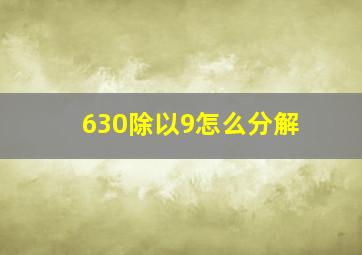 630除以9怎么分解